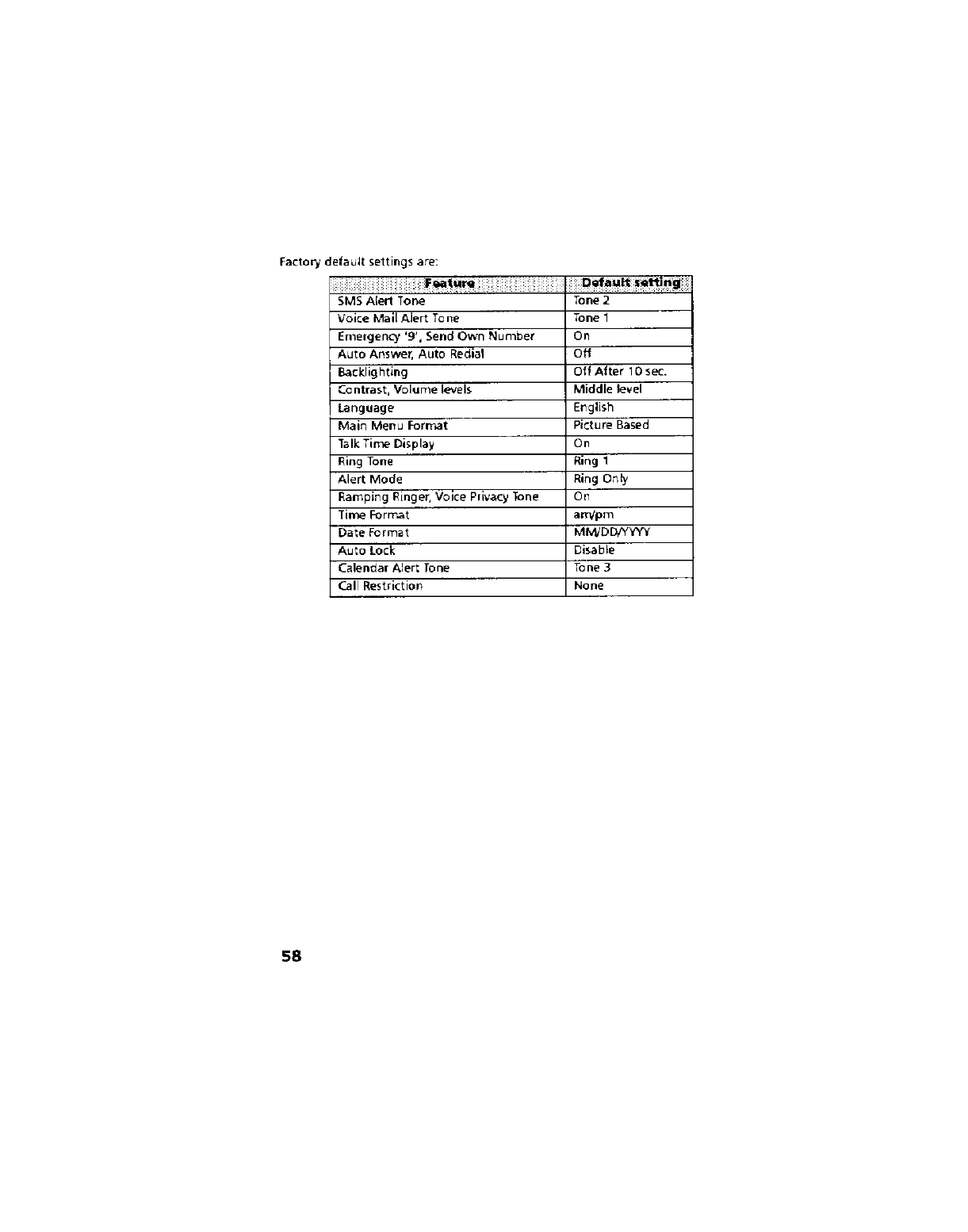 Factory default settings are:

| Feature | Default setting |
|---|---|
| SMS Alert Tone | Tone 2 |
| Voice Mail Alert Tone | Tone 1 |
| Emergency '9', Send Own Number | On |
| Auto Answer, Auto Redial | Off |
| Backlighting | Off After 10 sec. |
| Contrast, Volume levels | Middle level |
| Language | English |
| Main Menu Format | Picture Based |
| Talk Time Display | On |
| Ring Tone | Ring 1 |
| Alert Mode | Ring Only |
| Ramping Ringer, Voice Privacy Tone | On |
| Time Format | am/pm |
| Date Format | MM/DD/YYYY |
| Auto Lock | Disable |
| Calendar Alert Tone | Tone 3 |
| Call Restriction | None |

58